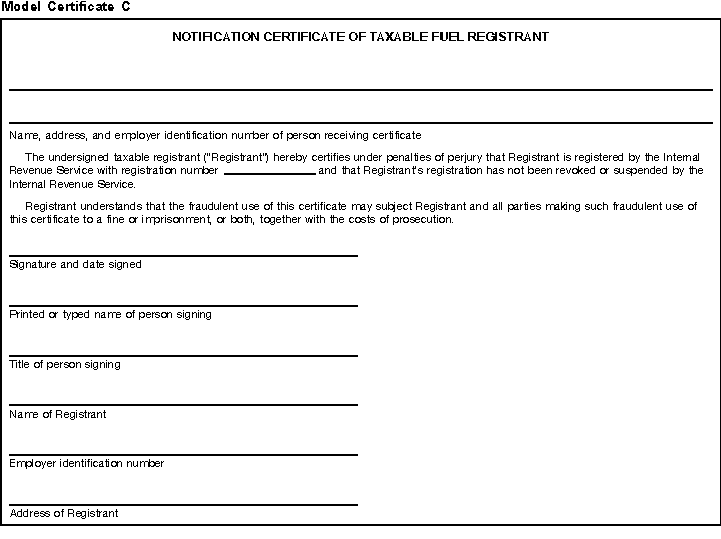 Model Certificate C

NOTIFICATION CERTIFICATE OF TAXABLE FUEL REGISTRANT

Name, address, and employer identification number of person receiving certificate

The undersigned taxable registrant ("Registrant") hereby certifies under penalties of perjury that Registrant is registered by the Internal Revenue Service with registration number ____________ and that Registrant's registration has not been revoked or suspended by the Internal Revenue Service.

Registrant understands that the fraudulent use of this certificate may subject Registrant and all parties making such fraudulent use of this certificate to a fine or imprisonment, or both, together with the costs of prosecution.

Signature and date signed

Printed or typed name of person signing

Title of person signing

Name of Registrant

Employer identification number

Address of Registrant